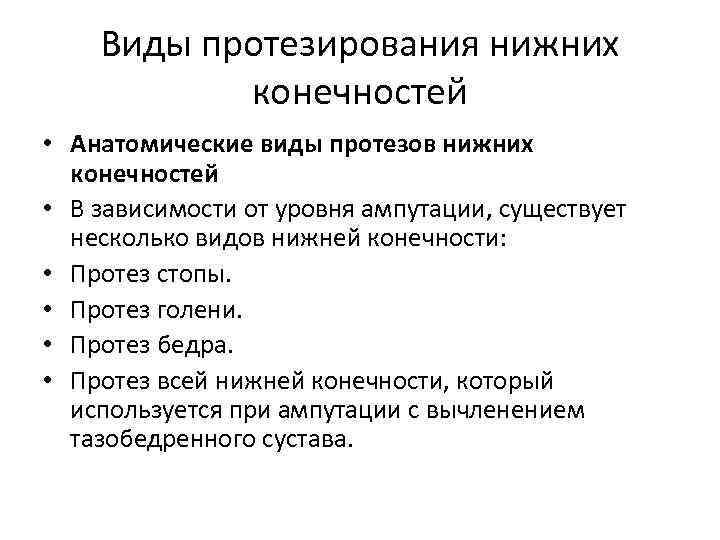 Виды протезирования нижних конечностей

• Анатомические виды протезов нижних конечностей
• В зависимости от уровня ампутации, существует несколько видов нижней конечности:
• Протез стопы.
• Протез голени.
• Протез бедра.
• Протез всей нижней конечности, который используется при ампутации с вычленением тазобедренного сустава.